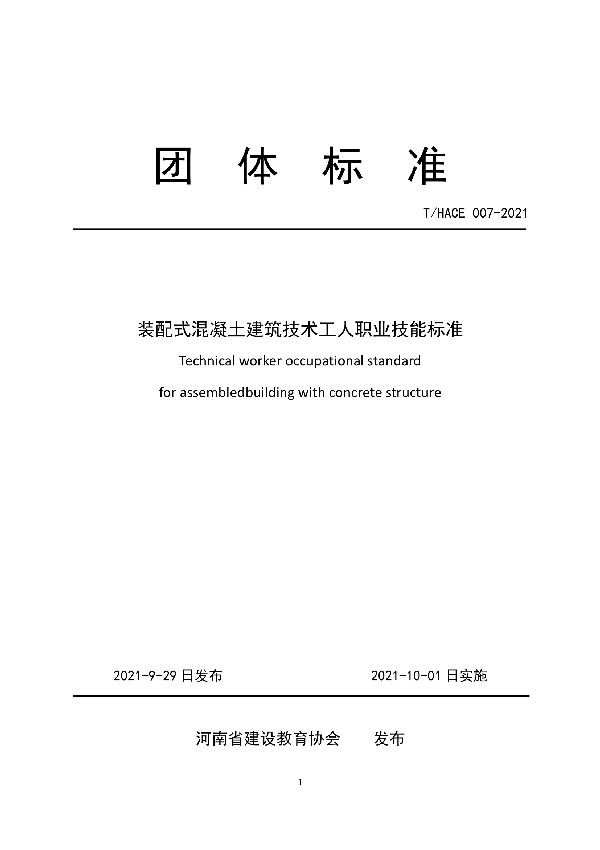 团 体 标 准

T/HACE 007-2021

装配式混凝土建筑技术工人职业技能标准

Technical worker occupational standard

for assembledbuilding with concrete structure

2021-9-29 日发布 2021-10-01 日实施

河南省建设教育协会 发布

1